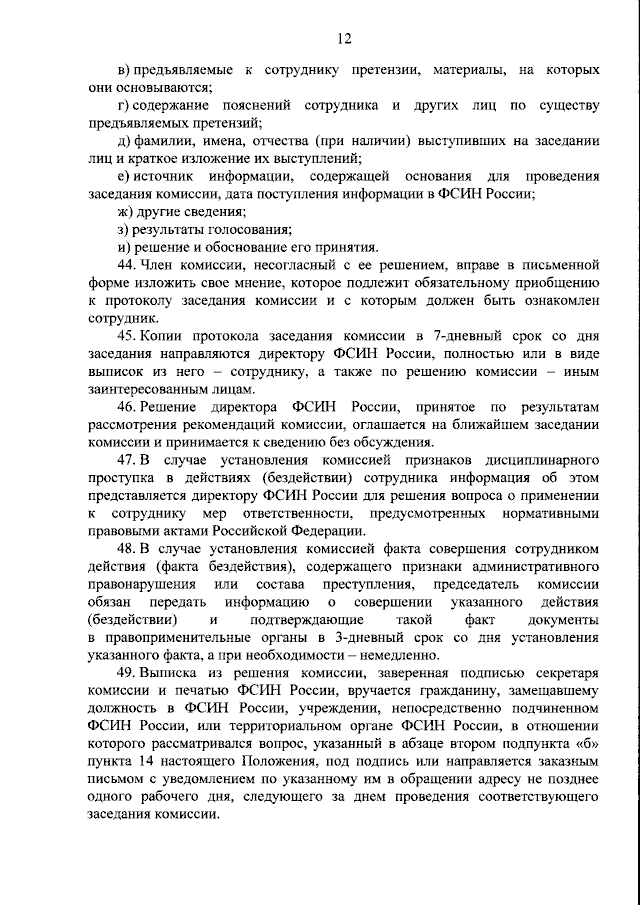 12

в) предъявляемые к сотруднику претензии, материалы, на которых они основываются;

г) содержание пояснений сотрудника и других лиц по существу предъявляемых претензий;

д) фамилии, имена, отчества (при наличии) выступивших на заседании лиц и краткое изложение их выступлений;

е) источник информации, содержащей основания для проведения заседания комиссии, дата поступления информации в ФСИН России;

ж) другие сведения;

з) результаты голосования;

и) решение и обоснование его принятия.

44. Член комиссии, несогласный с ее решением, вправе в письменной форме изложить свое мнение, которое подлежит обязательному приобщению к протоколу заседания комиссии и с которым должен быть ознакомлен сотрудник.

45. Копии протокола заседания комиссии в 7-дневный срок со дня заседания направляются директору ФСИН России, полностью или в виде выписок из него – сотруднику, а также по решению комиссии – иным заинтересованным лицам.

46. Решение директора ФСИН России, принятое по результатам рассмотрения рекомендаций комиссии, оглашается на ближайшем заседании комиссии и принимается к сведению без обсуждения.

47. В случае установления комиссией признаков дисциплинарного проступка в действиях (бездействии) сотрудника информация об этом представляется директору ФСИН России для решения вопроса о применении к сотруднику мер ответственности, предусмотренных нормативными правовыми актами Российской Федерации.

48. В случае установления комиссией факта совершения сотрудником действия (факта бездействия), содержащего признаки административного правонарушения или состава преступления, председатель комиссии обязан передать информацию о совершении указанного действия (бездействии) и подтверждающие такой факт документы в правоприменительные органы в 3-дневный срок со дня установления указанного факта, а при необходимости – немедленно.

49. Выписка из решения комиссии, заверенная подписью секретаря комиссии и печатью ФСИН России, вручается гражданину, замещавшему должность в ФСИН России, учреждении, непосредственно подчиненном ФСИН России, или территориальном органе ФСИН России, в отношении которого рассматривался вопрос, указанный в абзаце втором подпункта «б» пункта 14 настоящего Положения, под подпись или направляется заказным письмом с уведомлением по указанному им в обращении адресу не позднее одного рабочего дня, следующего за днем проведения соответствующего заседания комиссии.